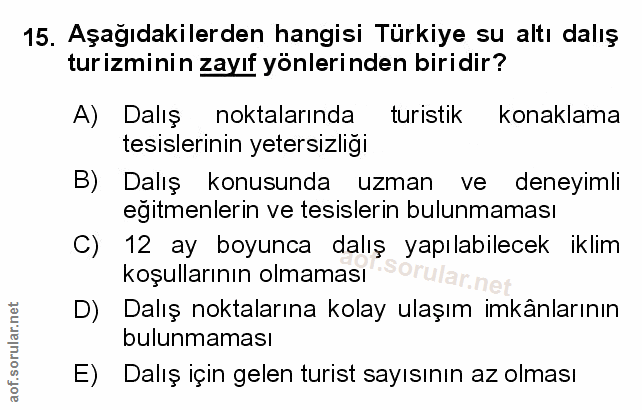 15. Aşağıdakilerden hangisi Türkiye su altı dalış turizminin zayıf yönlerinden biridir?

A) Dalış noktalarında turistik konaklama tesislerinin yetersizliği

B) Dalış konusunda uzman ve deneyimli eğitmenlerin ve tesislerin bulunmaması

C) 12 ay boyunca dalış yapılabilecek iklim koşullarının olmaması

D) Dalış noktalarına kolay ulaşım imkânlarının bulunmaması

E) Dalış için gelen turist sayısının az olması

aof.sorular.net